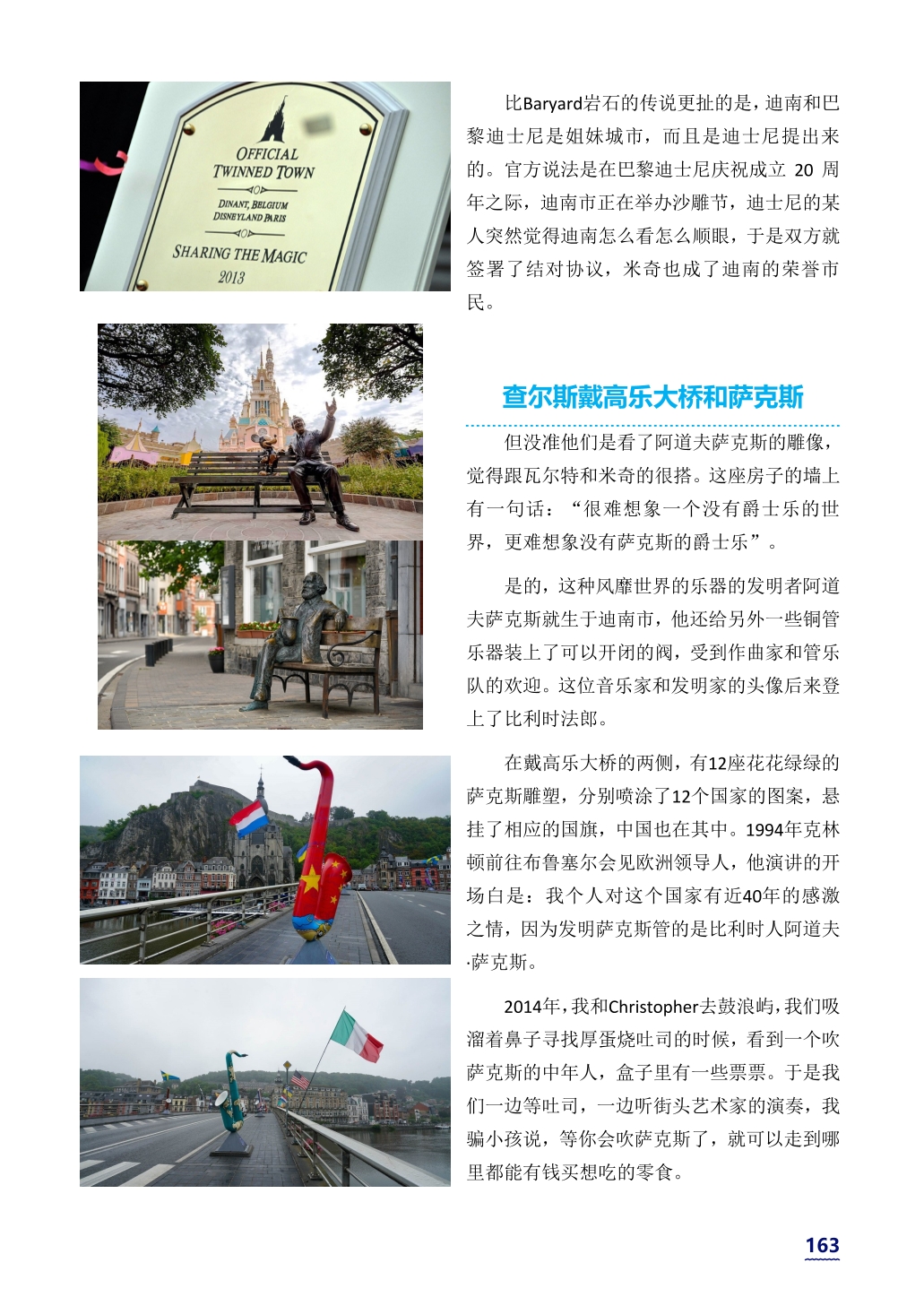 OFFICIAL
TWINNED TOWN
DINANT, BELGIUM
DISNEYLAND PARIS
SHARING THE MAGIC
2013

比Baryard岩石的传说更扯的是，迪南和巴黎迪士尼是姐妹城市，而且是迪士尼提出来的。官方说法是在巴黎迪士尼庆祝成立20周年之际，迪南市正在举办沙雕节，迪士尼的某人突然觉得迪南怎么看怎么顺眼，于是双方就签署了结对协议，米奇也成了迪南的荣誉市民。

查尔斯戴高乐大桥和萨克斯

但没准他们是看了阿道夫萨克斯的雕像，觉得跟瓦尔特和米奇的很搭。这座房子的墙上有一句话：“很难想象一个没有爵士乐的世界，更难想象没有萨克斯的爵士乐”。

是的，这种风靡世界的乐器的发明者阿道夫萨克斯就生于迪南市，他还给另外一些铜管乐器装上了可以开闭的阀，受到作曲家和管乐队的欢迎。这位音乐家和发明家的头像后来登上了比利时法郎。

在戴高乐大桥的两侧，有12座花花绿绿的萨克斯雕塑，分别喷涂了12个国家的图案，悬挂了相应的国旗，中国也在其中。1994年克林顿前往布鲁塞尔会见欧洲领导人，他演讲的开场白是：我个人对这个国家有近40年的感激之情，因为发明萨克斯管的是比利时人阿道夫·萨克斯。

2014年，我和Christopher去鼓浪屿，我们吸溜着鼻子寻找厚蛋烧吐司的时候，看到一个吹萨克斯的中年人，盒子里有一些票票。于是我们一边等吐司，一边听街头艺术家的演奏，我骗小孩说，等你会吹萨克斯了，就可以走到哪里都能有钱买想吃的零食。

163